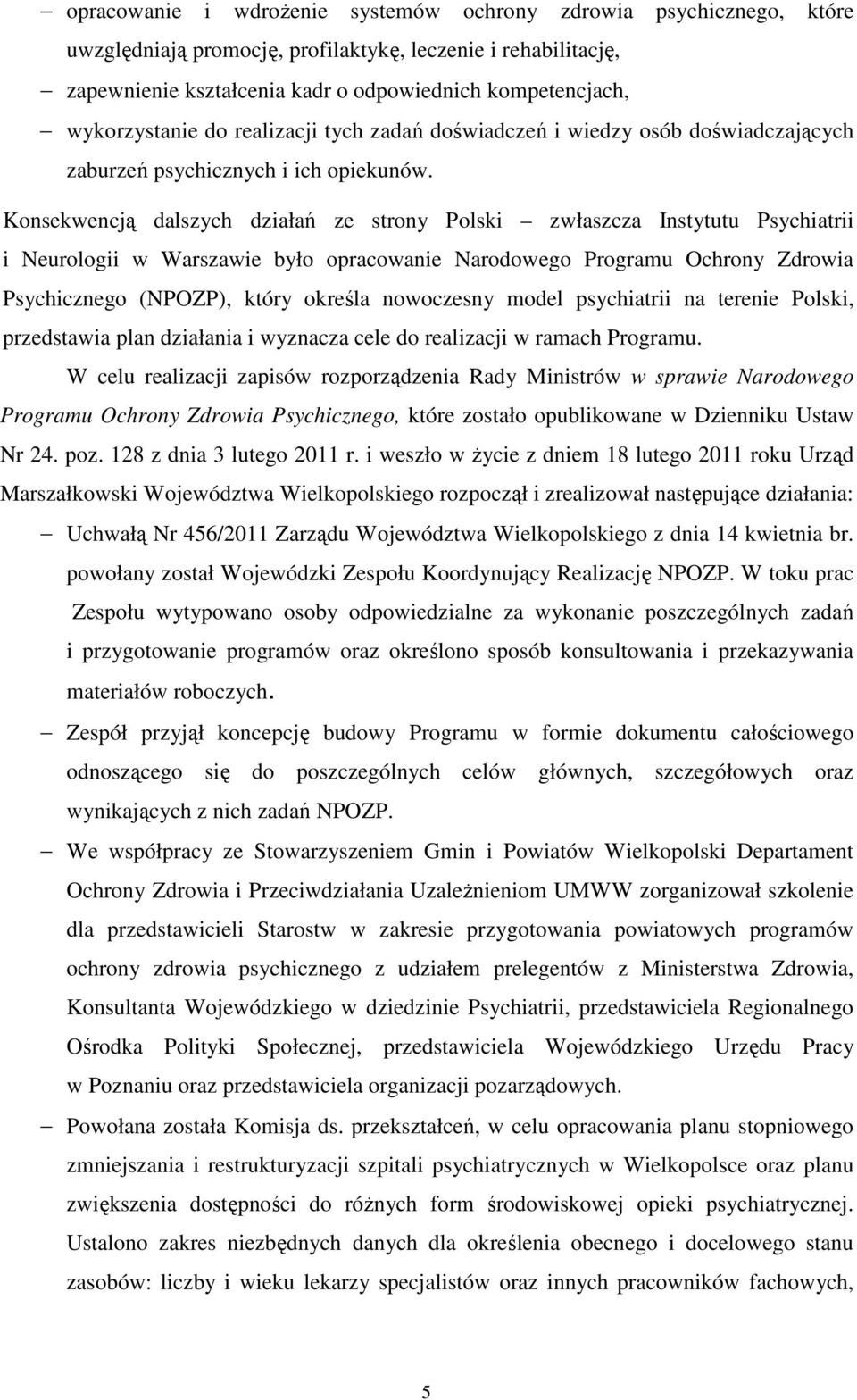 – opracowanie i wdrożenie systemów ochrony zdrowia psychicznego, które uwzględniają promocję, profilaktykę, leczenie i rehabilitację,

– zapewnienie kształcenia kadr o odpowiednich kompetencjach,

– wykorzystanie do realizacji tych zadań doświadczeń i wiedzy osób doświadczających zaburzeń psychicznych i ich opiekunów.

Konsekwencją dalszych działań ze strony Polski – zwłaszcza Instytutu Psychiatrii i Neurologii w Warszawie było opracowanie Narodowego Programu Ochrony Zdrowia Psychicznego (NPOZP), który określa nowoczesny model psychiatrii na terenie Polski, przedstawia plan działania i wyznacza cele do realizacji w ramach Programu.

W celu realizacji zapisów rozporządzenia Rady Ministrów w sprawie Narodowego Programu Ochrony Zdrowia Psychicznego, które zostało opublikowane w Dzienniku Ustaw Nr 24. poz. 128 z dnia 3 lutego 2011 r. i weszło w życie z dniem 18 lutego 2011 roku Urząd Marszałkowski Województwa Wielkopolskiego rozpoczął i zrealizował następujące działania:

– Uchwałą Nr 456/2011 Zarządu Województwa Wielkopolskiego z dnia 14 kwietnia br. powołany został Wojewódzki Zespołu Koordynujący Realizację NPOZP. W toku prac Zespołu wytypowano osoby odpowiedzialne za wykonanie poszczególnych zadań i przygotowanie programów oraz określono sposób konsultowania i przekazywania materiałów roboczych.

– Zespół przyjął koncepcję budowy Programu w formie dokumentu całościowego odnoszącego się do poszczególnych celów głównych, szczegółowych oraz wynikających z nich zadań NPOZP.

– We współpracy ze Stowarzyszeniem Gmin i Powiatów Wielkopolski Departament Ochrony Zdrowia i Przeciwdziałania Uzależnieniom UMWW zorganizował szkolenie dla przedstawicieli Starostw w zakresie przygotowania powiatowych programów ochrony zdrowia psychicznego z udziałem prelegentów z Ministerstwa Zdrowia, Konsultanta Wojewódzkiego w dziedzinie Psychiatrii, przedstawiciela Regionalnego Ośrodka Polityki Społecznej, przedstawiciela Wojewódzkiego Urzędu Pracy w Poznaniu oraz przedstawiciela organizacji pozarządowych.

– Powołana została Komisja ds. przekształceń, w celu opracowania planu stopniowego zmniejszania i restrukturyzacji szpitali psychiatrycznych w Wielkopolsce oraz planu zwiększania dostępności do różnych form środowiskowej opieki psychiatrycznej. Ustalono zakres niezbędnych danych dla określenia obecnego i docelowego stanu zasobów: liczby i wieku lekarzy specjalistów oraz innych pracowników fachowych,

5